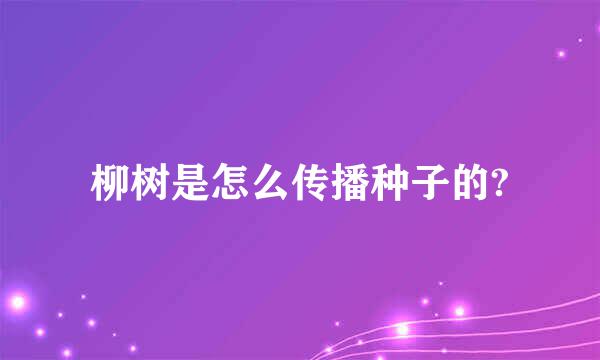 柳树是怎么传播种子的?